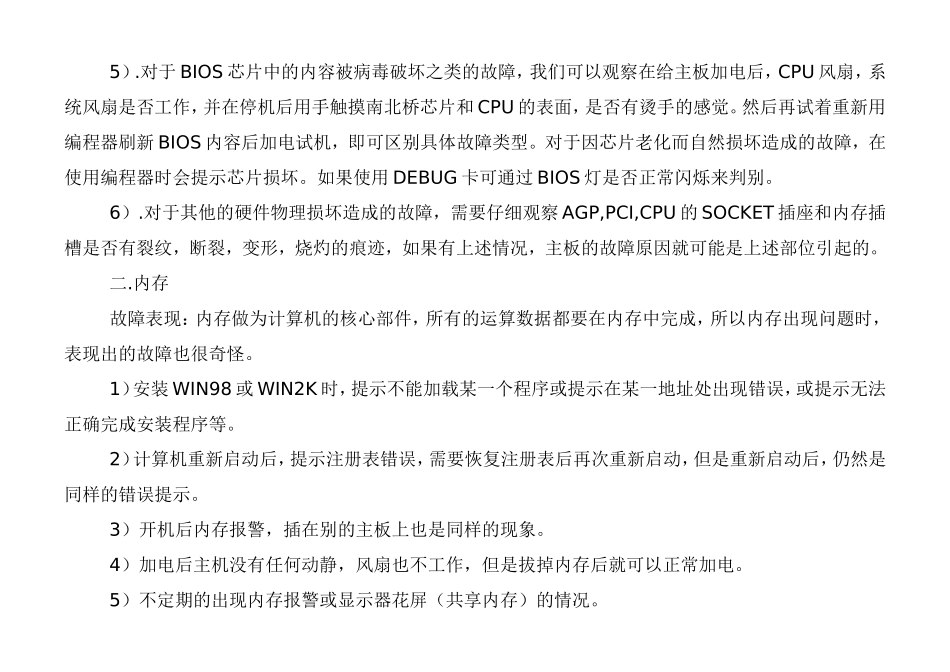 5）.对于 BIOS 芯片中的内容被病毒破坏之类的故障，我们可以观察在给主板加电后，CPU 风扇，系统风扇是否工作，并在停机后用手触摸南北桥芯片和 CPU 的表面，是否有烫手的感觉。然后再试着重新用编程器刷新 BIOS 内容后加电试机，即可区别具体故障类型。对于因芯片老化而自然损坏造成的故障，在使用编程器时会提示芯片损坏。如果使用 DEBUG 卡可通过 BIOS 灯是否正常闪烁来判别。

6）.对于其他的硬件物理损坏造成的故障，需要仔细观察 AGP,PCI,CPU 的 SOCKET 插座和内存插槽是否有裂纹，断裂，变形，烧灼的痕迹，如果有上述情况，主板的故障原因就可能是上述部位引起的。

二.内存

故障表现：内存做为计算机的核心部件，所有的运算数据都要在内存中完成，所以内存出现问题时，表现出的故障也很奇怪。

1）安装 WIN98 或 WIN2K 时，提示不能加载某一个程序或提示在某一地址处出现错误，或提示无法正确完成安装程序等。

2）计算机重新启动后，提示注册表错误，需要恢复注册表后再次重新启动，但是重新启动后，仍然是同样的错误提示。

3）开机后内存报警，插在别的主板上也是同样的现象。

4）加电后主机没有任何动静，风扇也不工作，但是拔掉内存后就可以正常加电。

5）不定期的出现内存报警或显示器花屏（共享内存）的情况。